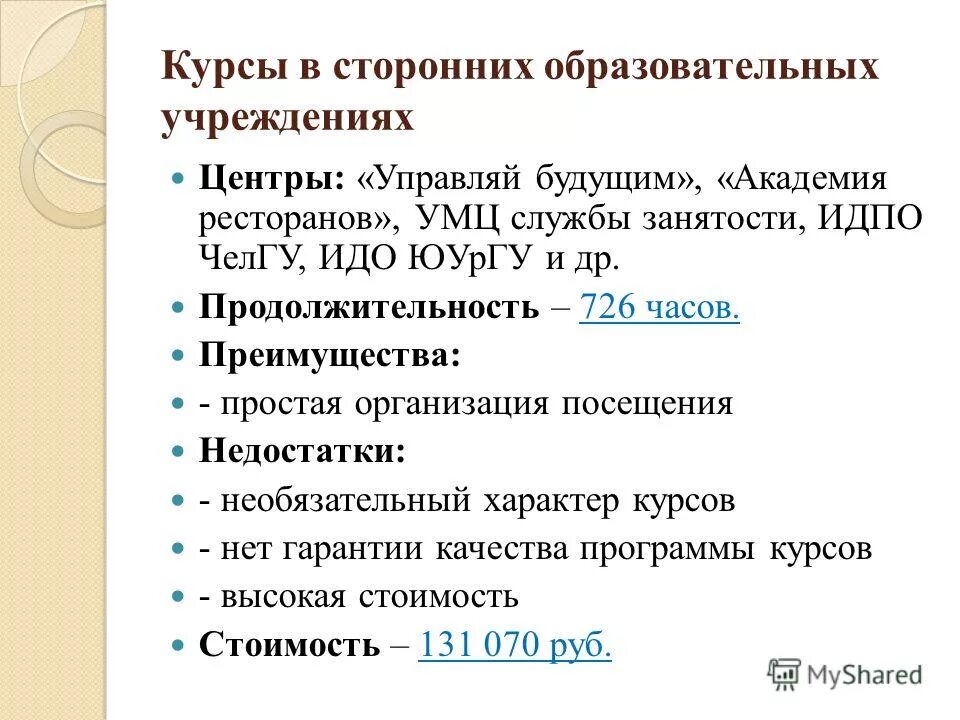 Курсы в сторонних образовательных учреждениях

Центры: «Управляй будущим», «Академия ресторанов», УМЦ службы занятости, ИДПО ЧелГУ, ИДО ЮУрГУ и др.

Продолжительность – 726 часов.

Преимущества:

- простая организация посещения

Недостатки:

- необязательный характер курсов

- нет гарантии качества программы курсов

- высокая стоимость

Стоимость – 131 070 руб.

MyShared